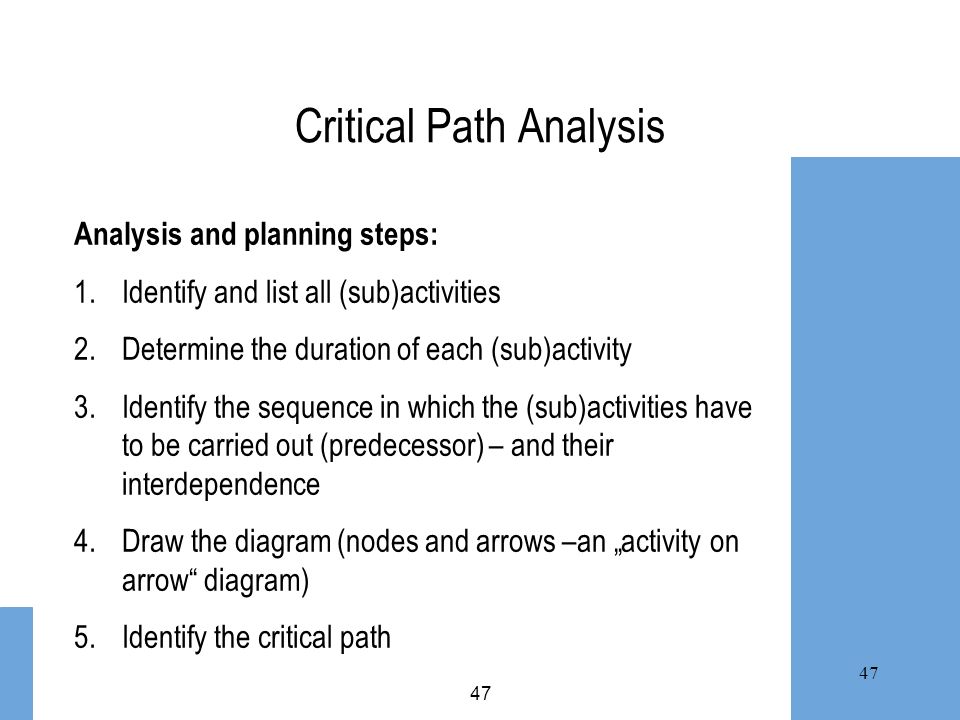 Critical Path Analysis

Analysis and planning steps:

1. Identify and list all (sub)activities

2. Determine the duration of each (sub)activity

3. Identify the sequence in which the (sub)activities have to be carried out (predecessor) – and their interdependence

4. Draw the diagram (nodes and arrows –an „activity on arrow“ diagram)

5. Identify the critical path

47

47